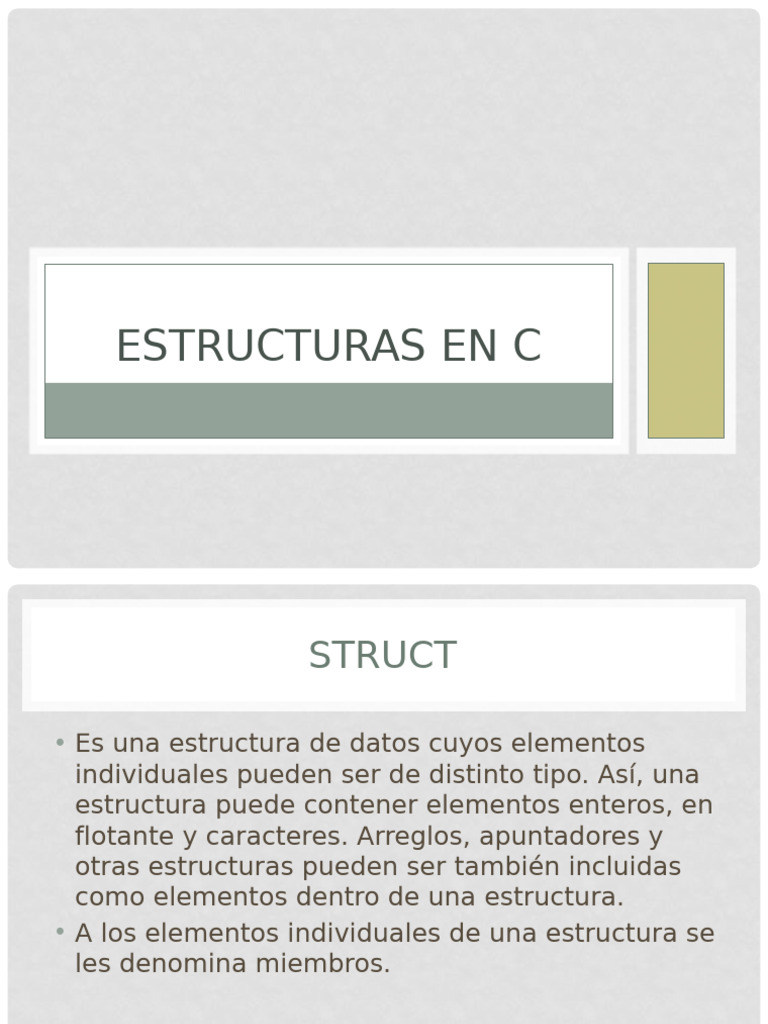 ESTRUCTURAS EN C

STRUCT

• Es una estructura de datos cuyos elementos individuales pueden ser de distinto tipo. Así, una estructura puede contener elementos enteros, en flotante y caracteres. Arreglos, apuntadores y otras estructuras pueden ser también incluidas como elementos dentro de una estructura.
• A los elementos individuales de una estructura se les denomina miembros.